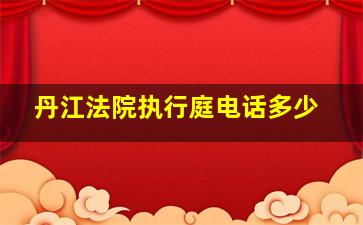 丹江法院执行庭电话多少